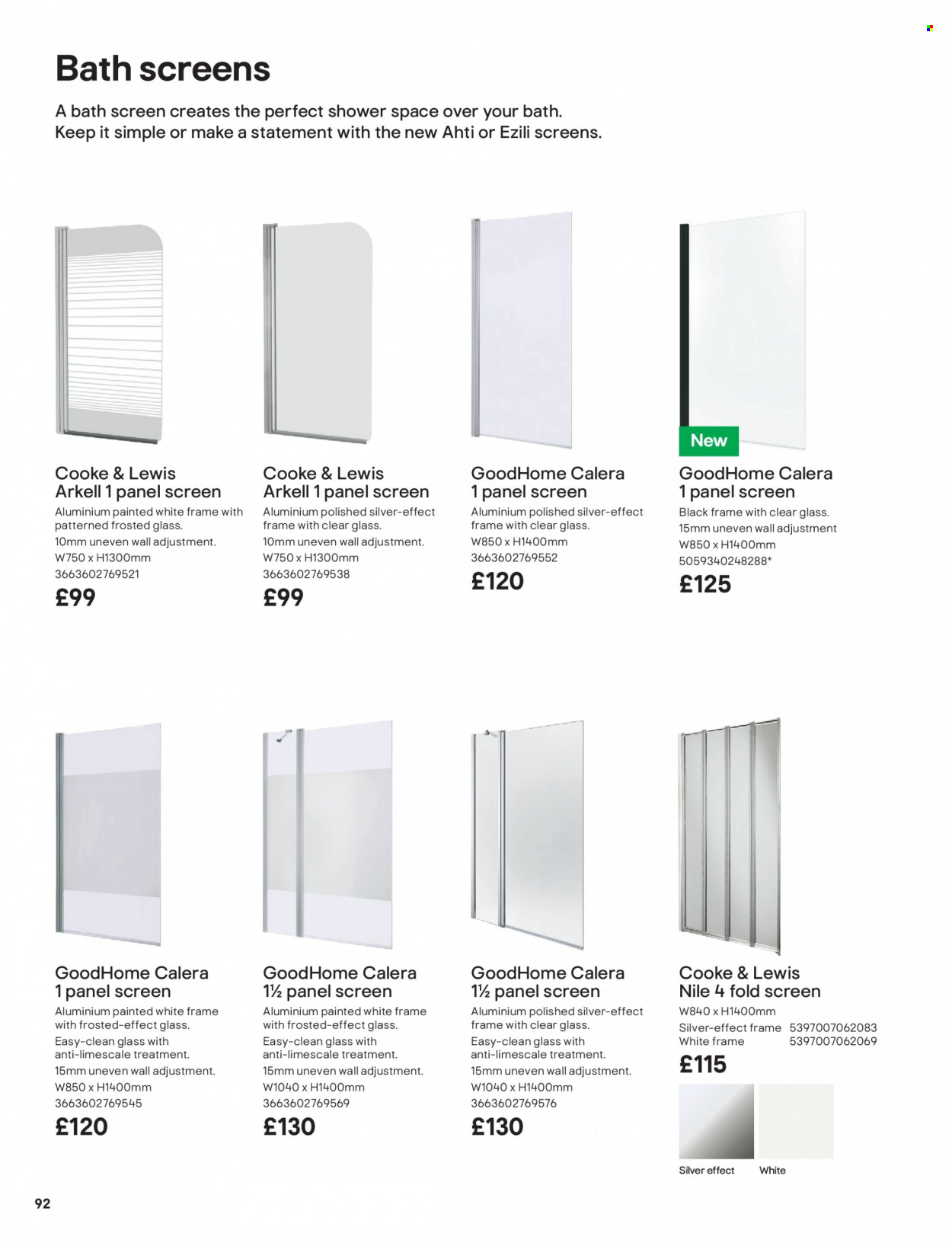 Bath screens

A bath screen creates the perfect shower space over your bath. Keep it simple or make a statement with the new Ahti or Ezili screens.

Cooke & Lewis
Arkell 1 panel screen
Aluminium painted white frame with patterned frosted glass.
10mm uneven wall adjustment.
W750 x H1300mm
3663602769521
£99

Cooke & Lewis
Arkell 1 panel screen
Aluminium polished silver-effect frame with clear glass.
10mm uneven wall adjustment.
W750 x H1300mm
3663602769538
£99

GoodHome Calera
1 panel screen
Aluminium polished silver-effect frame with clear glass.
W850 x H1400mm
3663602769552
£120

New

GoodHome Calera
1 panel screen
Black frame with clear glass.
15mm uneven wall adjustment
W850 x H1400mm
5059340248288*
£125

GoodHome Calera
1 panel screen
Aluminium painted white frame with frosted-effect glass.
Easy-clean glass with anti-limescale treatment.
15mm uneven wall adjustment.
W850 x H1400mm
3663602769545
£120

GoodHome Calera
1½ panel screen
Aluminium painted white frame with frosted-effect glass.
Easy-clean glass with anti-limescale treatment.
15mm uneven wall adjustment.
W1040 x H1400mm
3663602769569
£130

GoodHome Calera
1½ panel screen
Aluminium polished silver-effect frame with clear glass.
Easy-clean glass with anti-limescale treatment.
15mm uneven wall adjustment.
W1040 x H1400mm
3663602769576
£130

Cooke & Lewis
Nile 4 fold screen
W840 x H1400mm
Silver-effect frame 5397007062083
White frame 5397007062069
£115

Silver effect White

92